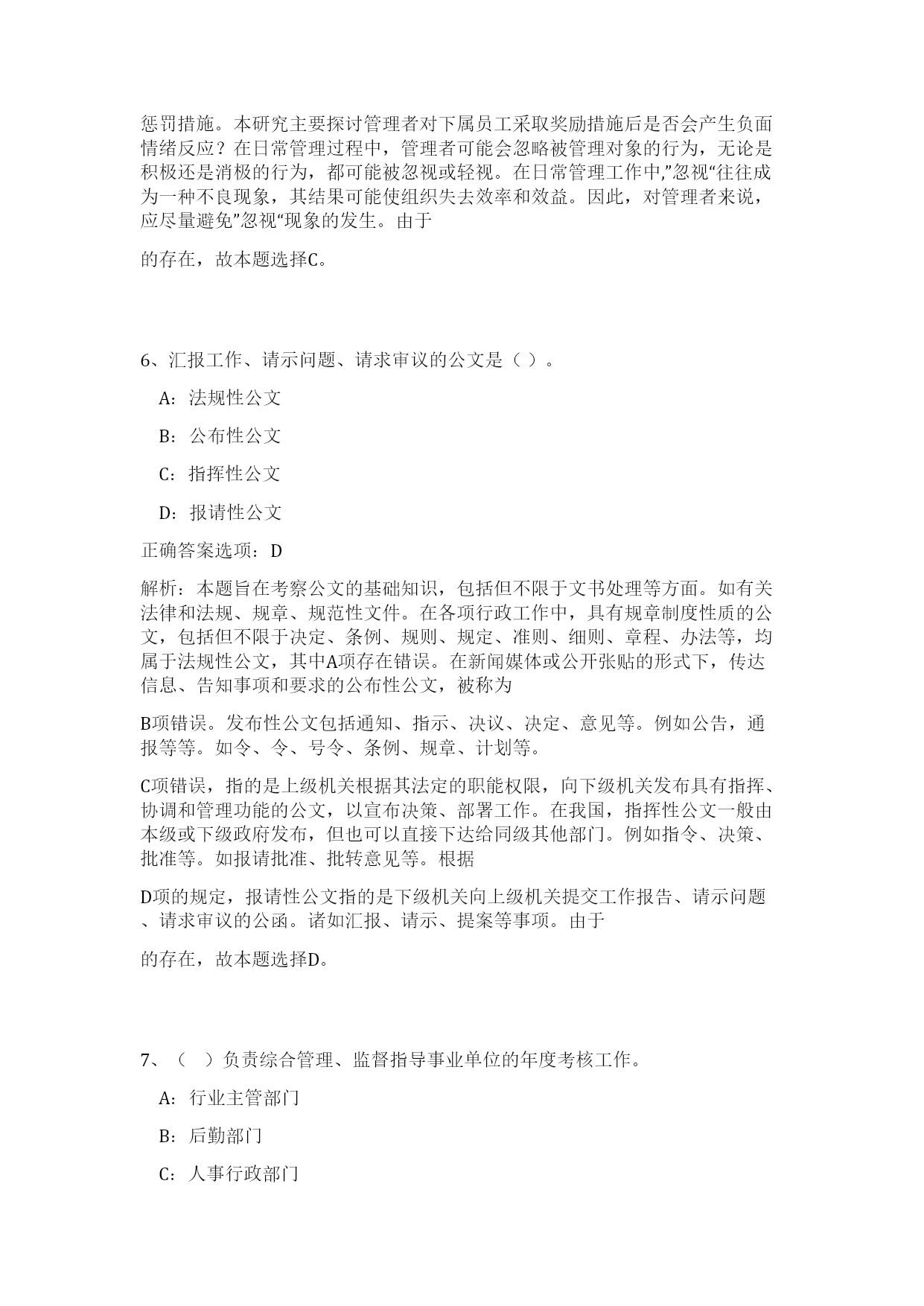 惩罚措施。本研究主要探讨管理者对下属员工采取奖励措施后是否会产生负面情绪反应？在日常管理过程中，管理者可能会忽略被管理对象的行为，无论是积极还是消极的行为，都可能被忽视或轻视。在日常管理工作中,”忽视“往往成为一种不良现象，其结果可能使组织失去效率和效益。因此，对管理者来说，应尽量避免”忽视“现象的发生。由于

的存在，故本题选择C。

6、汇报工作、请示问题、请求审议的公文是（ ）。

A：法规性公文

B：公布性公文

C：指挥性公文

D：报请性公文

正确答案选项：D

解析：本题旨在考察公文的基础知识，包括但不限于文书处理等方面。如有关法律和法规、规章、规范性文件。在各项行政工作中，具有规章制度性质的公文，包括但不限于决定、条例、规则、规定、准则、细则、章程、办法等，均属于法规性公文，其中A项存在错误。在新闻媒体或公开张贴的形式下，传达信息、告知事项和要求的公布性公文，被称为

B项错误。发布性公文包括通知、指示、决议、决定、意见等。例如公告，通报等等。如令、令、号令、条例、规章、计划等。

C项错误，指的是上级机关根据其法定的职能权限，向下级机关发布具有指挥、协调和管理功能的公文，以宣布决策、部署工作。在我国，指挥性公文一般由本级或下级政府发布，但也可以直接下达给同级其他部门。例如指令、决策、批准等。如报请批准、批转意见等。根据

D项的规定，报请性公文指的是下级机关向上级机关提交工作报告、请示问题、请求审议的公函。诸如汇报、请示、提案等事项。由于

的存在，故本题选择D。

7、（ ）负责综合管理、监督指导事业单位的年度考核工作。

A：行业主管部门

B：后勤部门

C：人事行政部门